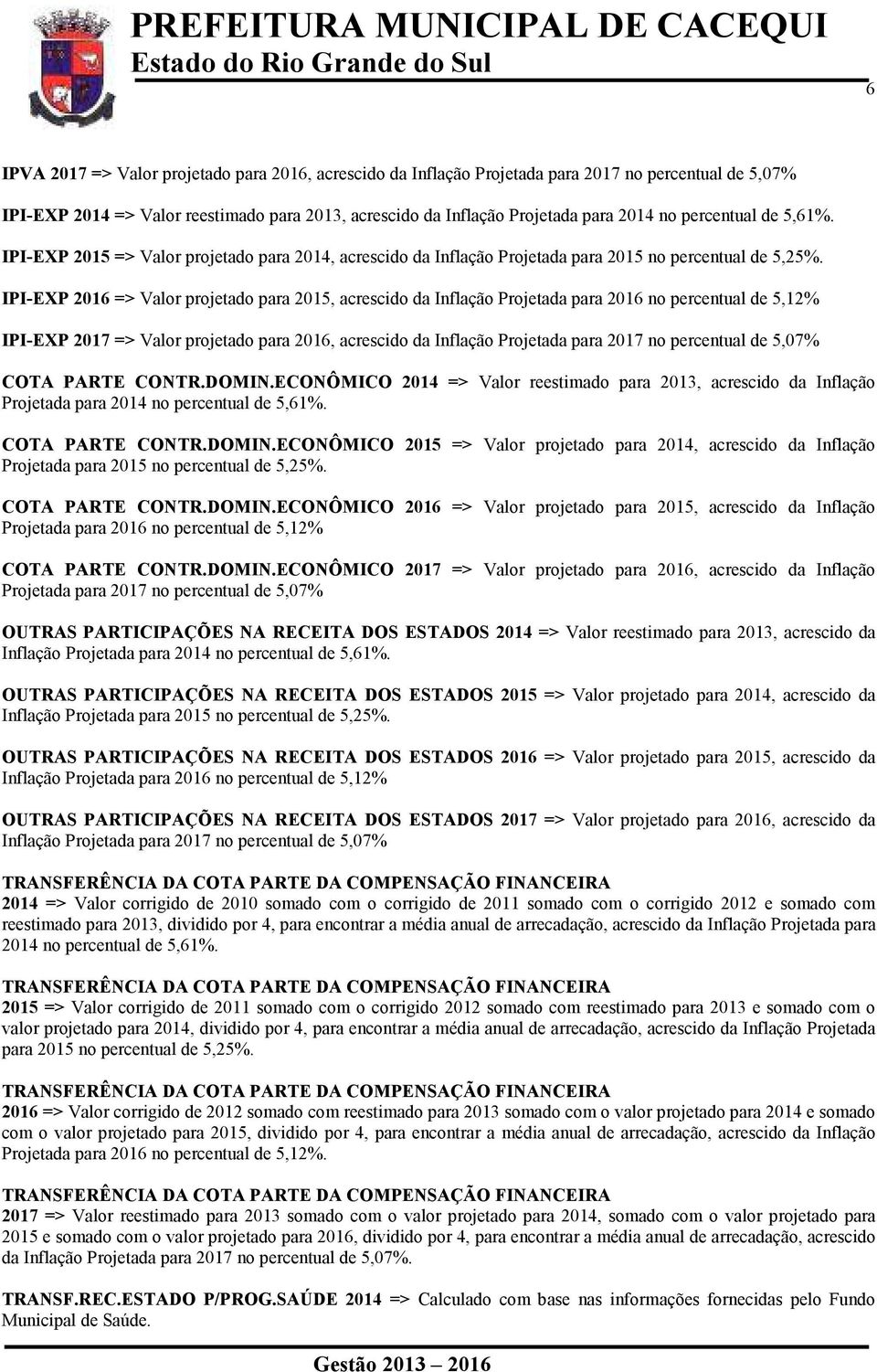 PREFEITURA MUNICIPAL DE CACEQUI
Estado do Rio Grande do Sul

6

IPVA 2017 => Valor projetado para 2016, acrescido da Inflação Projetada para 2017 no percentual de 5,07%

IPI-EXP 2014 => Valor reestimado para 2013, acrescido da Inflação Projetada para 2014 no percentual de 5,61%.

IPI-EXP 2015 => Valor projetado para 2014, acrescido da Inflação Projetada para 2015 no percentual de 5,25%.

IPI-EXP 2016 => Valor projetado para 2015, acrescido da Inflação Projetada para 2016 no percentual de 5,12%

IPI-EXP 2017 => Valor projetado para 2016, acrescido da Inflação Projetada para 2017 no percentual de 5,07%

COTA PARTE CONTR.DOMIN.ECONÔMICO 2014 => Valor reestimado para 2013, acrescido da Inflação Projetada para 2014 no percentual de 5,61%.

COTA PARTE CONTR.DOMIN.ECONÔMICO 2015 => Valor projetado para 2014, acrescido da Inflação Projetada para 2015 no percentual de 5,25%.

COTA PARTE CONTR.DOMIN.ECONÔMICO 2016 => Valor projetado para 2015, acrescido da Inflação Projetada para 2016 no percentual de 5,12%

COTA PARTE CONTR.DOMIN.ECONÔMICO 2017 => Valor projetado para 2016, acrescido da Inflação Projetada para 2017 no percentual de 5,07%

OUTRAS PARTICIPAÇÕES NA RECEITA DOS ESTADOS 2014 => Valor reestimado para 2013, acrescido da Inflação Projetada para 2014 no percentual de 5,61%.

OUTRAS PARTICIPAÇÕES NA RECEITA DOS ESTADOS 2015 => Valor projetado para 2014, acrescido da Inflação Projetada para 2015 no percentual de 5,25%.

OUTRAS PARTICIPAÇÕES NA RECEITA DOS ESTADOS 2016 => Valor projetado para 2015, acrescido da Inflação Projetada para 2016 no percentual de 5,12%

OUTRAS PARTICIPAÇÕES NA RECEITA DOS ESTADOS 2017 => Valor projetado para 2016, acrescido da Inflação Projetada para 2017 no percentual de 5,07%

TRANSFERÊNCIA DA COTA PARTE DA COMPENSAÇÃO FINANCEIRA
2014 => Valor corrigido de 2010 somado com o corrigido de 2011 somado com o corrigido 2012 e somado com reestimado para 2013, dividido por 4, para encontrar a média anual de arrecadação, acrescido da Inflação Projetada para 2014 no percentual de 5,61%.

TRANSFERÊNCIA DA COTA PARTE DA COMPENSAÇÃO FINANCEIRA
2015 => Valor corrigido de 2011 somado com o corrigido 2012 somado com reestimado para 2013 e somado com o valor projetado para 2014, dividido por 4, para encontrar a média anual de arrecadação, acrescido da Inflação Projetada para 2015 no percentual de 5,25%.

TRANSFERÊNCIA DA COTA PARTE DA COMPENSAÇÃO FINANCEIRA
2016 => Valor corrigido de 2012 somado com reestimado para 2013 somado com o valor projetado para 2014 e somado com o valor projetado para 2015, dividido por 4, para encontrar a média anual de arrecadação, acrescido da Inflação Projetada para 2016 no percentual de 5,12%.

TRANSFERÊNCIA DA COTA PARTE DA COMPENSAÇÃO FINANCEIRA
2017 => Valor reestimado para 2013 somado com o valor projetado para 2014, somado com o valor projetado para 2015 e somado com o valor projetado para 2016, dividido por 4, para encontrar a média anual de arrecadação, acrescido da Inflação Projetada para 2017 no percentual de 5,07%.

TRANSF.REC.ESTADO P/PROG.SAÚDE 2014 => Calculado com base nas informações fornecidas pelo Fundo Municipal de Saúde.

Gestão 2013 – 2016